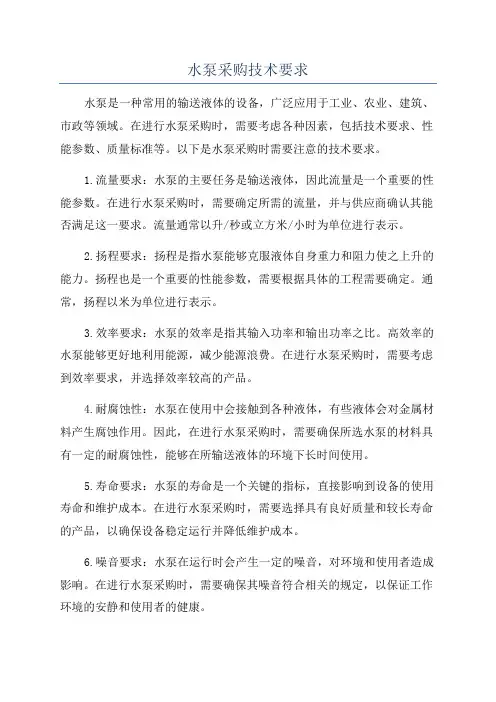 水泵采购技术要求

水泵是一种常用的输送液体的设备，广泛应用于工业、农业、建筑、市政等领域。在进行水泵采购时，需要考虑各种因素，包括技术要求、性能参数、质量标准等。以下是水泵采购时需要注意的技术要求。

1.流量要求：水泵的主要任务是输送液体，因此流量是一个重要的性能参数。在进行水泵采购时，需要确定所需的流量，并与供应商确认其能否满足这一要求。流量通常以升/秒或立方米/小时为单位进行表示。

2.扬程要求：扬程是指水泵能够克服液体自身重力和阻力使之上升的能力。扬程也是一个重要的性能参数，需要根据具体的工程需要确定。通常，扬程以米为单位进行表示。

3.效率要求：水泵的效率是指其输入功率和输出功率之比。高效率的水泵能够更好地利用能源，减少能源浪费。在进行水泵采购时，需要考虑到效率要求，并选择效率较高的产品。

4.耐腐蚀性：水泵在使用中会接触到各种液体，有些液体会对金属材料产生腐蚀作用。因此，在进行水泵采购时，需要确保所选水泵的材料具有一定的耐腐蚀性，能够在所输送液体的环境下长时间使用。

5.寿命要求：水泵的寿命是一个关键的指标，直接影响到设备的使用寿命和维护成本。在进行水泵采购时，需要选择具有良好质量和较长寿命的产品，以确保设备稳定运行并降低维护成本。

6.噪音要求：水泵在运行时会产生一定的噪音，对环境和使用者造成影响。在进行水泵采购时，需要确保其噪音符合相关的规定，以保证工作环境的安静和使用者的健康。